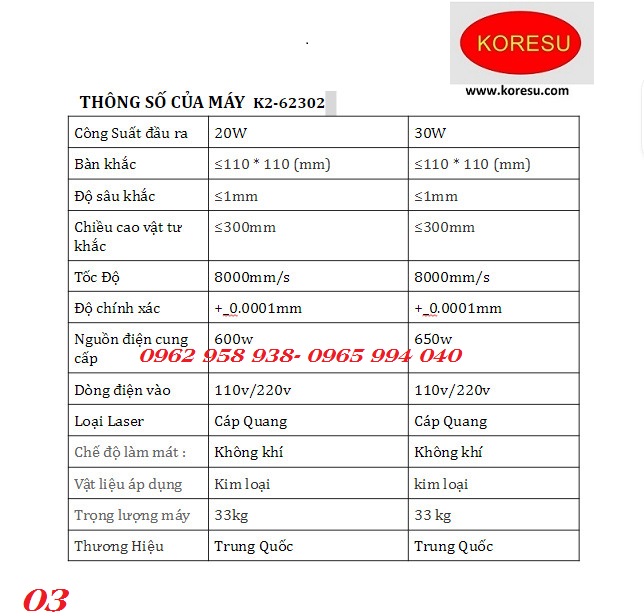 KORESU
www.koresu.com

THÔNG SỐ CỦA MÁY K2-62302

| Công Suất đầu ra | 20W | 30W |
|---|---|---|
| Bàn khắc | ≤110 * 110 (mm) | ≤110 * 110 (mm) |
| Độ sâu khắc | ≤1mm | ≤1mm |
| Chiều cao vật tư khắc | ≤300mm | ≤300mm |
| Tốc Độ | 8000mm/s | 8000mm/s |
| Độ chính xác | +_0.0001mm | +_0.0001mm |
| Nguồn điện cung cấp | 600w | 650w |
| Dòng điện vào | 110v/220v | 110v/220v |
| Loại Laser | Cáp Quang | Cáp Quang |
| Chế độ làm mát : | Không khí | Không khí |
| Vật liệu áp dụng | Kim loại | kim loại |
| Trọng lượng máy | 33kg | 33 kg |
| Thương Hiệu | Trung Quốc | Trung Quốc |

0962 958 938- 0965 994 040

03